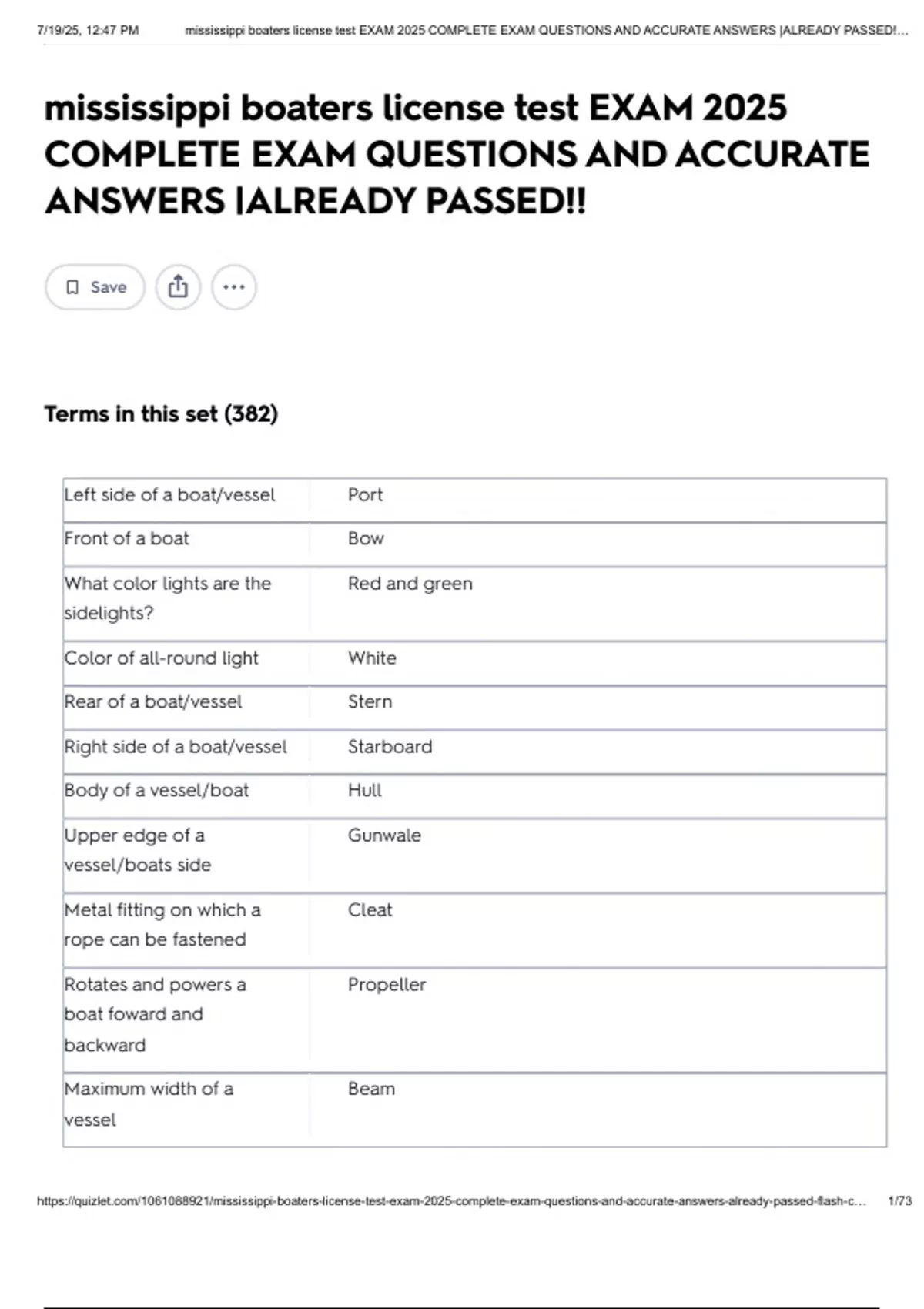 7/19/25, 12:47 PM mississippi boaters license test EXAM 2025 COMPLETE EXAM QUESTIONS AND ACCURATE ANSWERS |ALREADY PASSED!...

mississippi boaters license test EXAM 2025 COMPLETE EXAM QUESTIONS AND ACCURATE ANSWERS |ALREADY PASSED!!

Save

Terms in this set (382)

| | |
|---|---|
| Left side of a boat/vessel | Port |
| Front of a boat | Bow |
| What color lights are the sidelights? | Red and green |
| Color of all-round light | White |
| Rear of a boat/vessel | Stern |
| Right side of a boat/vessel | Starboard |
| Body of a vessel/boat | Hull |
| Upper edge of a vessel/boats side | Gunwale |
| Metal fitting on which a rope can be fastened | Cleat |
| Rotates and powers a boat foward and backward | Propeller |
| Maximum width of a vessel | Beam |

https://quizlet.com/1061088921/mississippi-boaters-license-test-exam-2025-complete-exam-questions-and-accurate-answers-already-passed-flash-c... 1/73